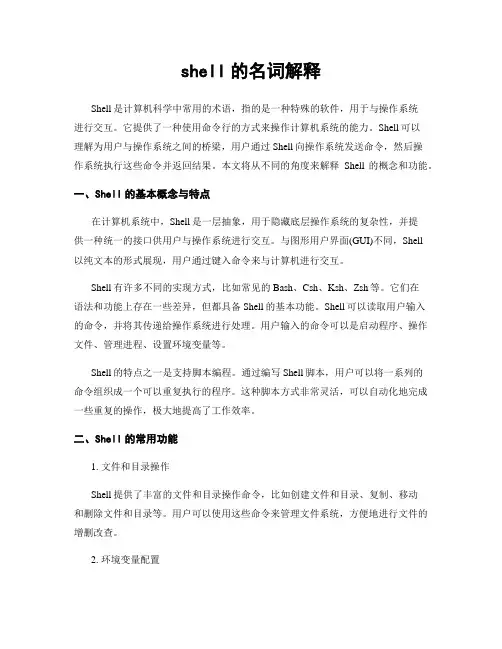 shell 的名词解释

Shell 是计算机科学中常用的术语，指的是一种特殊的软件，用于与操作系统进行交互。它提供了一种使用命令行的方式来操作计算机系统的能力。Shell 可以理解为用户与操作系统之间的桥梁，用户通过 Shell 向操作系统发送命令，然后操作系统执行这些命令并返回结果。本文将从不同的角度来解释 Shell 的概念和功能。

一、Shell 的基本概念与特点

在计算机系统中，Shell 是一层抽象，用于隐藏底层操作系统的复杂性，并提供一种统一的接口供用户与操作系统进行交互。与图形用户界面(GUI)不同，Shell 以纯文本的形式展现，用户通过键入命令来与计算机进行交互。

Shell 有许多不同的实现方式，比如常见的 Bash、Csh、Ksh、Zsh 等。它们在语法和功能上存在一些差异，但都具备 Shell 的基本功能。Shell 可以读取用户输入的命令，并将其传递给操作系统进行处理。用户输入的命令可以是启动程序、操作文件、管理进程、设置环境变量等。

Shell 的特点之一是支持脚本编程。通过编写 Shell 脚本，用户可以将一系列的命令组织成一个可以重复执行的程序。这种脚本方式非常灵活，可以自动化地完成一些重复的操作，极大地提高了工作效率。

二、Shell 的常用功能

1. 文件和目录操作

Shell 提供了丰富的文件和目录操作命令，比如创建文件和目录、复制、移动和删除文件和目录等。用户可以使用这些命令来管理文件系统，方便地进行文件的增删改查。

2. 环境变量配置